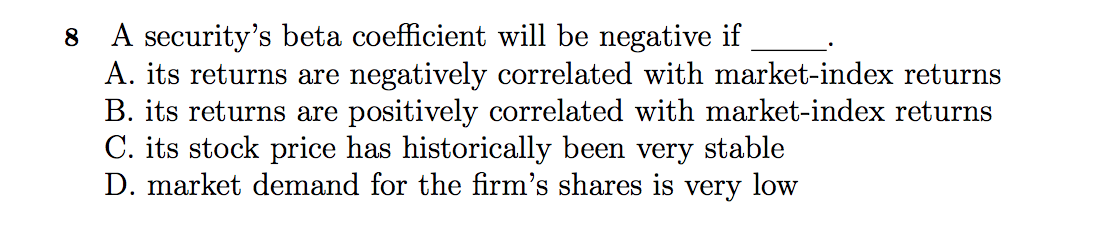 8 A security's beta coefficient will be negative if _____.
A. its returns are negatively correlated with market-index returns
B. its returns are positively correlated with market-index returns
C. its stock price has historically been very stable
D. market demand for the firm's shares is very low